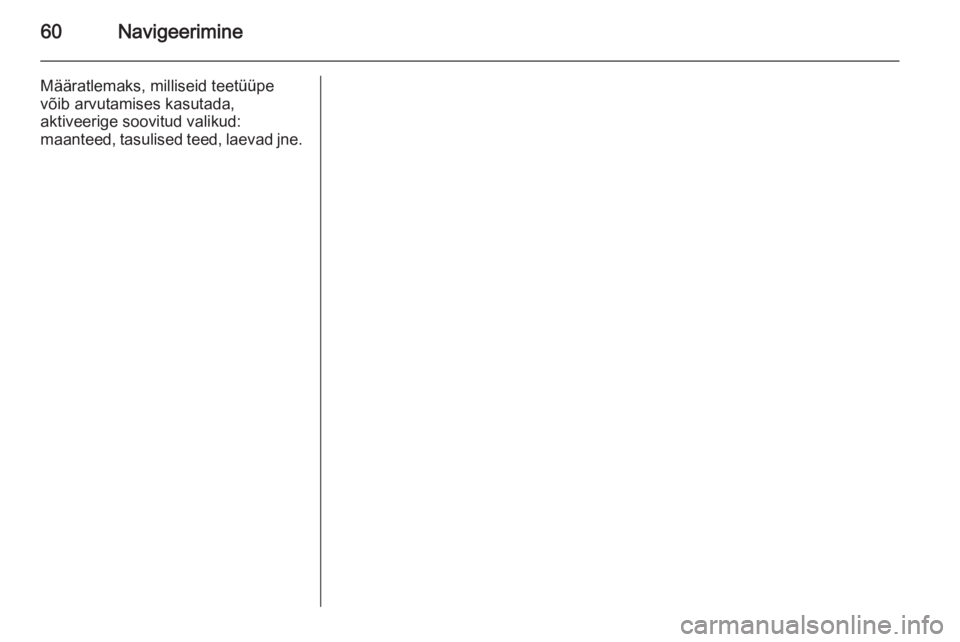 60 Navigeerimine

Määratlemaks, milliseid teetüüpe võib arvutamises kasutada, aktiveerige soovitud valikud: maanteed, tasulised teed, laevad jne.

carmanualsonline.info